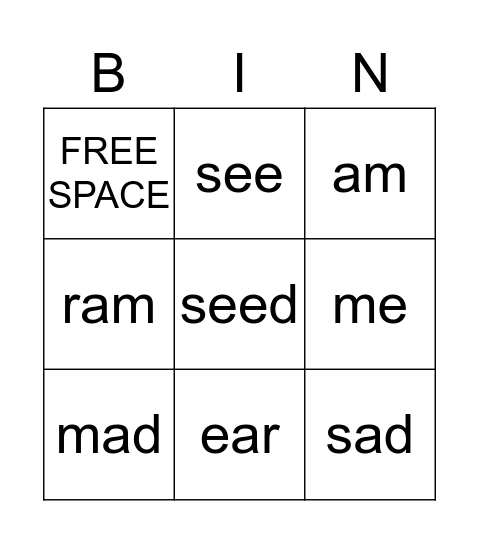 | B | I | N |
|---|---|---|
| FREE SPACE | see | am |
| ram | seed | me |
| mad | ear | sad |